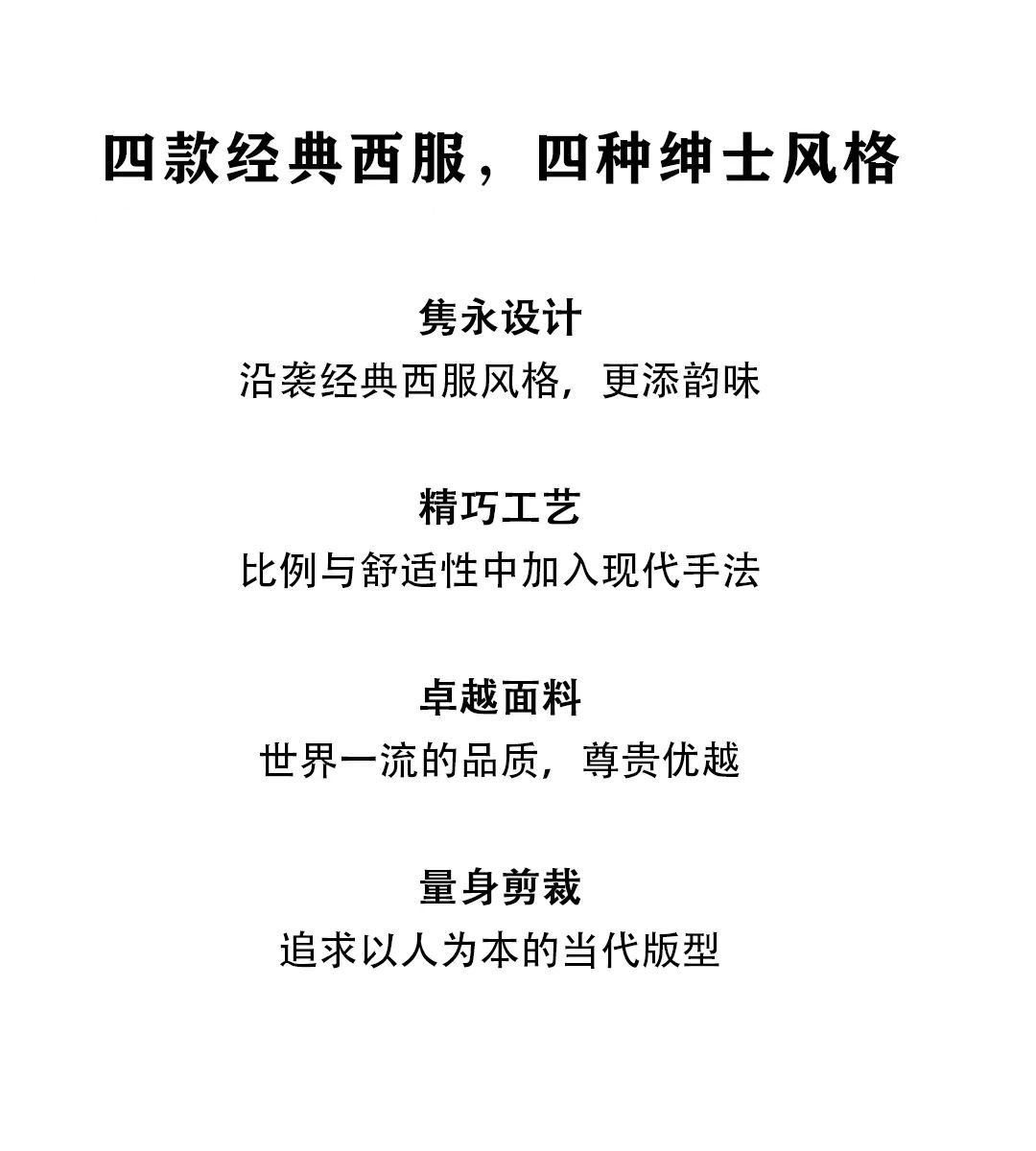 四款经典西服，四种绅士风格

隽永设计
沿袭经典西服风格，更添韵味

精巧工艺
比例与舒适性中加入现代手法

卓越面料
世界一流的品质，尊贵优越

量身剪裁
追求以人为本的当代版型